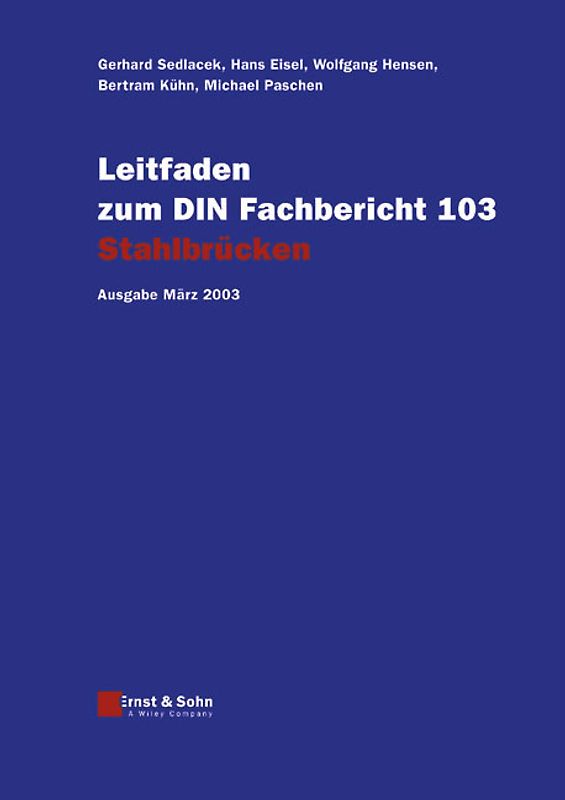 Gerhard Sedlacek, Hans Eisel, Wolfgang Hensen, Bertram Kühn, Michael Paschen

Leitfaden
zum DIN Fachbericht 103
Stahlbrücken

Ausgabe März 2003

Ernst & Sohn
A Wiley Company